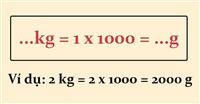 ...kg = 1 x 1000 = ...g

Ví dụ: 2 kg = 2 x 1000 = 2000 g